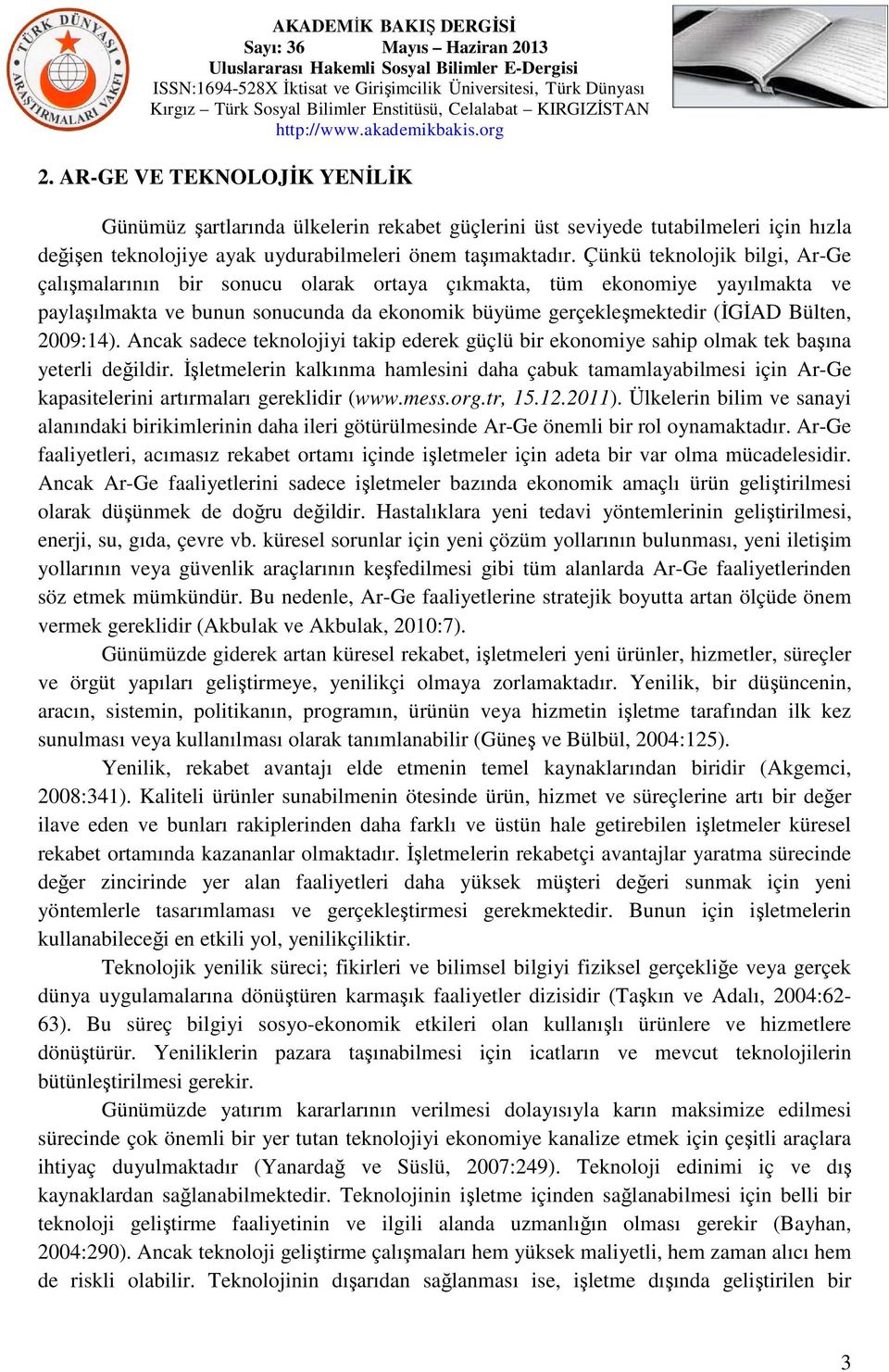 TÜRK DÜNYASI ARAŞTIRMALARI VAKFI

AKADEMİK BAKIŞ DERGİSİ
Sayı: 36 Mayıs – Haziran 2013
Uluslararası Hakemli Sosyal Bilimler E-Dergisi
ISSN:1694-528X İktisat ve Girişimcilik Üniversitesi, Türk Dünyası Kırgız – Türk Sosyal Bilimler Enstitüsü, Celalabat – KIRGIZİSTAN
http://www.akademikbakis.org

2. AR-GE VE TEKNOLOJİK YENİLİK

Günümüz şartlarında ülkelerin rekabet güçlerini üst seviyede tutabilmeleri için hızla değişen teknolojiye ayak uydurabilmeleri önem taşımaktadır. Çünkü teknolojik bilgi, Ar-Ge çalışmalarının bir sonucu olarak ortaya çıkmakta, tüm ekonomiye yayılmakta ve paylaşılmakta ve bunun sonucunda da ekonomik büyüme gerçekleşmektedir (İGİAD Bülten, 2009:14). Ancak sadece teknolojiyi takip ederek güçlü bir ekonomiye sahip olmak tek başına yeterli değildir. İşletmelerin kalkınma hamlesini daha çabuk tamamlayabilmesi için Ar-Ge kapasitelerini artırmaları gereklidir (www.mess.org.tr, 15.12.2011). Ülkelerin bilim ve sanayi alanındaki birikimlerinin daha ileri götürülmesinde Ar-Ge önemli bir rol oynamaktadır. Ar-Ge faaliyetleri, acımasız rekabet ortamı içinde işletmeler için adeta bir var olma mücadelesidir. Ancak Ar-Ge faaliyetlerini sadece işletmeler bazında ekonomik amaçlı ürün geliştirilmesi olarak düşünmek de doğru değildir. Hastalıklara yeni tedavi yöntemlerinin geliştirilmesi, enerji, su, gıda, çevre vb. küresel sorunlar için yeni çözüm yollarının bulunması, yeni iletişim yollarının veya güvenlik araçlarının keşfedilmesi gibi tüm alanlarda Ar-Ge faaliyetlerinden söz etmek mümkündür. Bu nedenle, Ar-Ge faaliyetlerine stratejik boyutta artan ölçüde önem vermek gereklidir (Akbulak ve Akbulak, 2010:7).

Günümüzde giderek artan küresel rekabet, işletmeleri yeni ürünler, hizmetler, süreçler ve örgüt yapıları geliştirmeye, yenilikçi olmaya zorlamaktadır. Yenilik, bir düşüncenin, aracın, sistemin, politikanın, programın, ürünün veya hizmetin işletme tarafından ilk kez sunulması veya kullanılması olarak tanımlanabilir (Güneş ve Bülbül, 2004:125).

Yenilik, rekabet avantajı elde etmenin temel kaynaklarından biridir (Akgemci, 2008:341). Kaliteli ürünler sunabilmenin ötesinde ürün, hizmet ve süreçlerine artı bir değer ilave eden ve bunları rakiplerinden daha farklı ve üstün hale getirebilen işletmeler küresel rekabet ortamında kazananlar olmaktadır. İşletmelerin rekabetçi avantajlar yaratma sürecinde değer zincirinde yer alan faaliyetleri daha yüksek müşteri değeri sunmak için yeni yöntemlerle tasarımlaması ve gerçekleştirmesi gerekmektedir. Bunun için işletmelerin kullanabileceği en etkili yol, yenilikçiliktir.

Teknolojik yenilik süreci; fikirleri ve bilimsel bilgiyi fiziksel gerçekliğe veya gerçek dünya uygulamalarına dönüştüren karmaşık faaliyetler dizisidir (Taşkın ve Adalı, 2004:62-63). Bu süreç bilgiyi sosyo-ekonomik etkileri olan kullanışlı ürünlere ve hizmetlere dönüştürür. Yeniliklerin pazara taşınabilmesi için icatların ve mevcut teknolojilerin bütünleştirilmesi gerekir.

Günümüzde yatırım kararlarının verilmesi dolayısıyla karın maksimize edilmesi sürecinde çok önemli bir yer tutan teknolojiyi ekonomiye kanalize etmek için çeşitli araçlara ihtiyaç duyulmaktadır (Yanardağ ve Süslü, 2007:249). Teknoloji edinimi iç ve dış kaynaklardan sağlanabilmektedir. Teknolojinin işletme içinden sağlanabilmesi için belli bir teknoloji geliştirme faaliyetinin ve ilgili alanda uzmanlığın olması gerekir (Bayhan, 2004:290). Ancak teknoloji geliştirme çalışmaları hem yüksek maliyetli, hem zaman alıcı hem de riskli olabilir. Teknolojinin dışarıdan sağlanması ise, işletme dışında geliştirilen bir

3